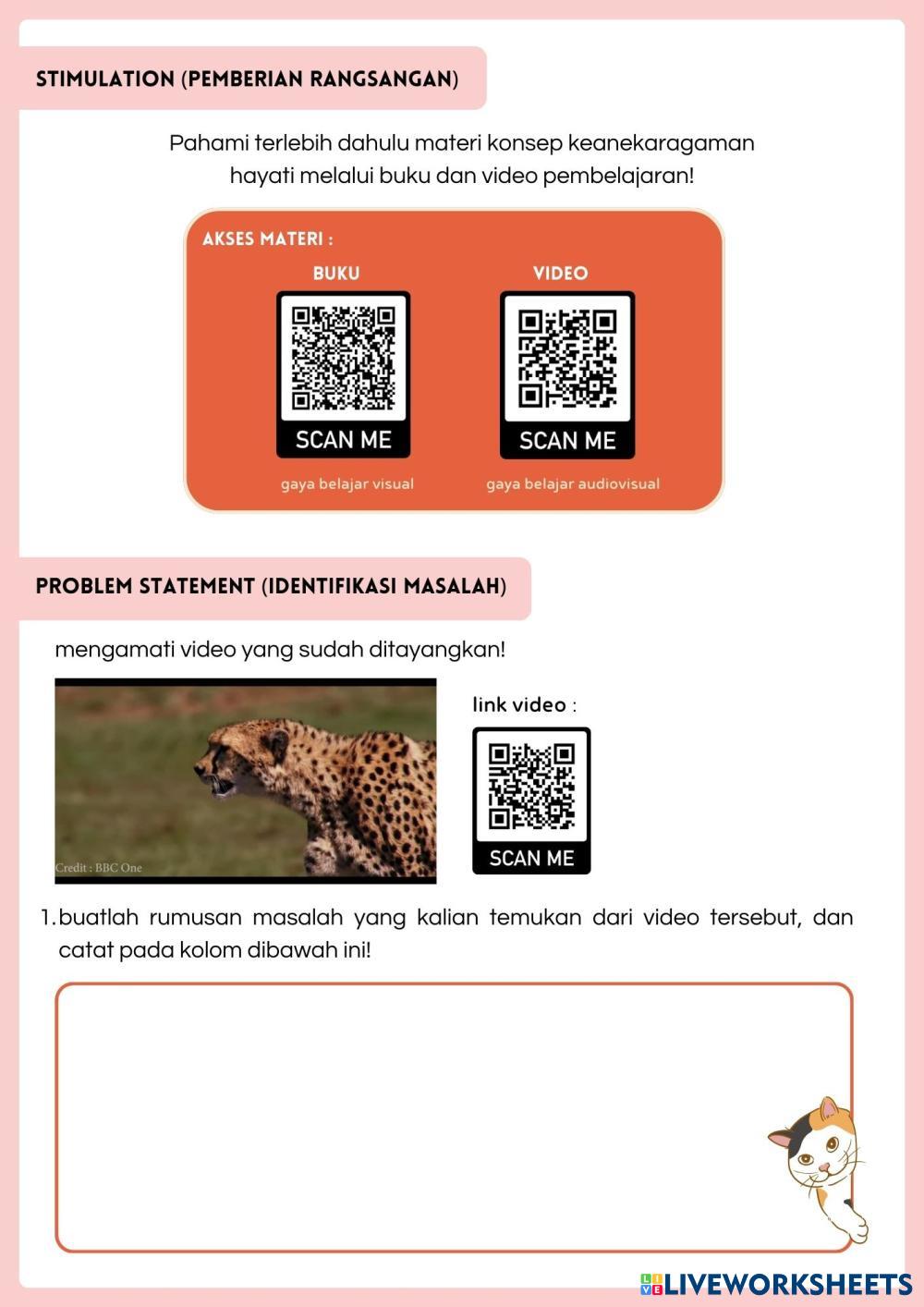 STIMULATION (PEMBERIAN RANGSANGAN)

Pahami terlebih dahulu materi konsep keanekaragaman hayati melalui buku dan video pembelajaran!

AKSES MATERI :

BUKU

SCAN ME

gaya belajar visual

VIDEO

SCAN ME

gaya belajar audiovisual

PROBLEM STATEMENT (IDENTIFIKASI MASALAH)

mengamati video yang sudah ditayangkan!

Credit : BBC One

link video :

SCAN ME

1. buatlah rumusan masalah yang kalian temukan dari video tersebut, dan catat pada kolom dibawah ini!

LIVEWORKSHEETS